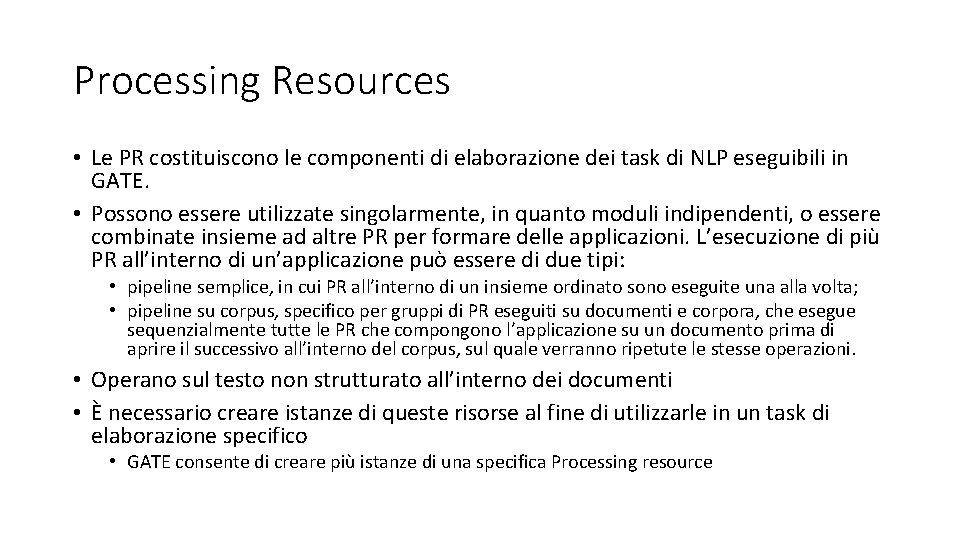 Processing Resources

• Le PR costituiscono le componenti di elaborazione dei task di NLP eseguibili in GATE.
• Possono essere utilizzate singolarmente, in quanto moduli indipendenti, o essere combinate insieme ad altre PR per formare delle applicazioni. L'esecuzione di più PR all'interno di un'applicazione può essere di due tipi:
  • pipeline semplice, in cui PR all'interno di un insieme ordinato sono eseguite una alla volta;
  • pipeline su corpus, specifico per gruppi di PR eseguiti su documenti e corpora, che esegue sequenzialmente tutte le PR che compongono l'applicazione su un documento prima di aprire il successivo all'interno del corpus, sul quale verranno ripetute le stesse operazioni.
• Operano sul testo non strutturato all'interno dei documenti
• È necessario creare istanze di queste risorse al fine di utilizzarle in un task di elaborazione specifico
  • GATE consente di creare più istanze di una specifica Processing resource